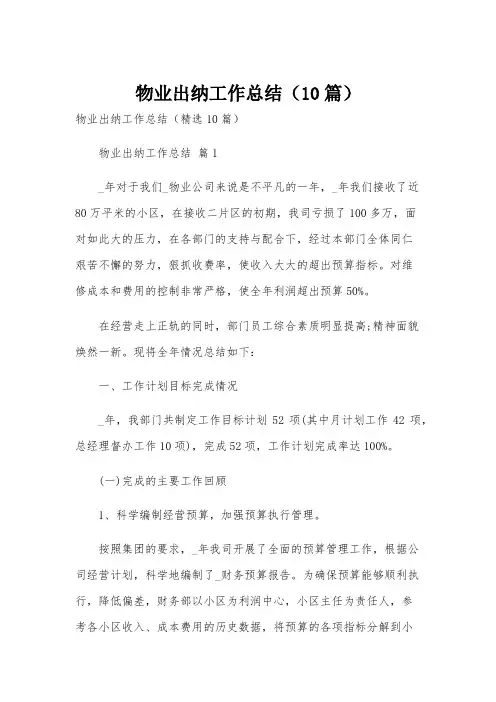 物业出纳工作总结（10篇）

物业出纳工作总结（精选10篇）

物业出纳工作总结 篇1

_年对于我们_物业公司来说是不平凡的一年，_年我们接收了近80万平米的小区，在接收二片区的初期，我司亏损了100多万，面对如此大的压力，在各部门的支持与配合下，经过本部门全体同仁艰苦不懈的努力，狠抓收费率，使收入大大的超出预算指标。对维修成本和费用的控制非常严格，使全年利润超出预算50%。

在经营走上正轨的同时，部门员工综合素质明显提高;精神面貌焕然一新。现将全年情况总结如下：

一、工作计划目标完成情况

_年，我部门共制定工作目标计划52项(其中月计划工作42项，总经理督办工作10项)，完成52项，工作计划完成率达100%。

(一)完成的主要工作回顾

1、科学编制经营预算，加强预算执行管理。

按照集团的要求，_年我司开展了全面的预算管理工作，根据公司经营计划，科学地编制了_财务预算报告。为确保预算能够顺利执行，降低偏差，财务部以小区为利润中心，小区主任为责任人，参考各小区收入、成本费用的历史数据，将预算的各项指标分解到小